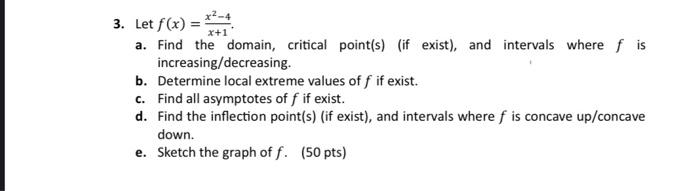 3. Let $f(x) = \frac{x^2-4}{x+1}$.

a. Find the domain, critical point(s) (if exist), and intervals where $f$ is increasing/decreasing.

b. Determine local extreme values of $f$ if exist.

c. Find all asymptotes of $f$ if exist.

d. Find the inflection point(s) (if exist), and intervals where $f$ is concave up/concave down.

e. Sketch the graph of $f$. (50 pts)